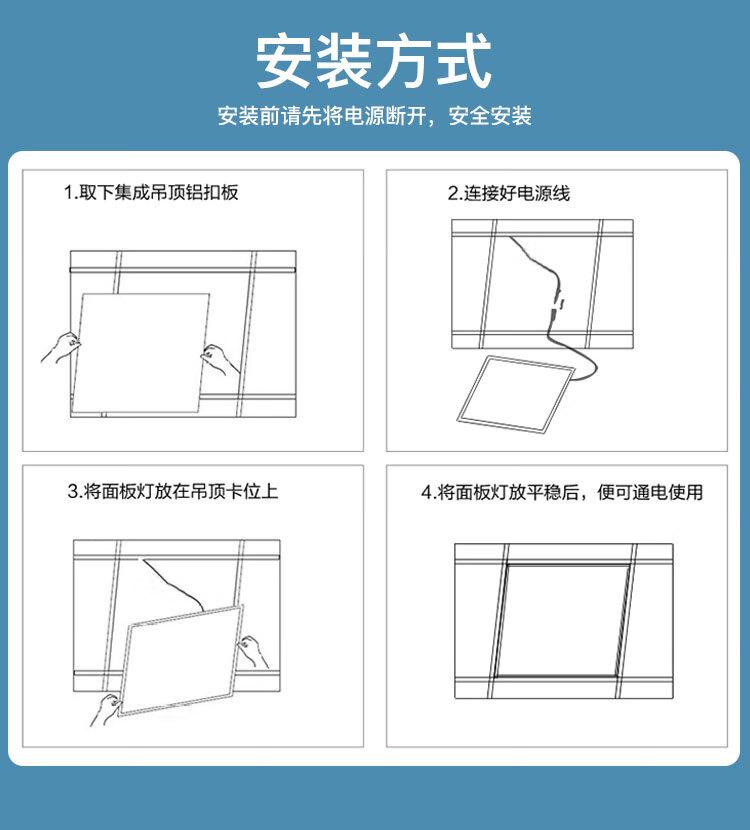 安装方式

安装前请先将电源断开，安全安装

1.取下集成吊顶铝扣板

2.连接好电源线

3.将面板灯放在吊顶卡位上

4.将面板灯放平稳后，便可通电使用